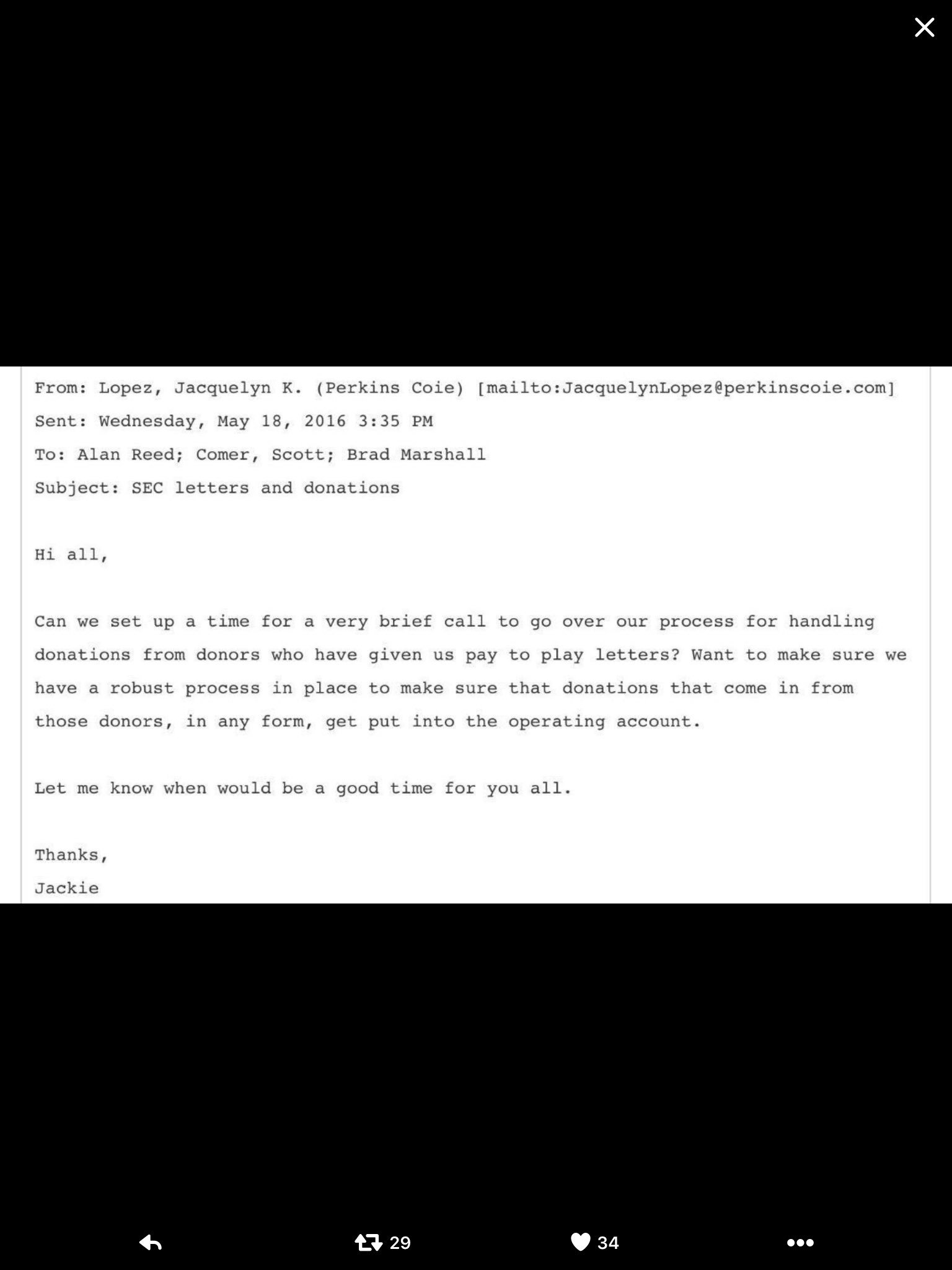 From: Lopez, Jacquelyn K. (Perkins Coie) [mailto:JacquelynLopez@perkinscoie.com]
Sent: Wednesday, May 18, 2016 3:35 PM
To: Alan Reed; Comer, Scott; Brad Marshall
Subject: SEC letters and donations

Hi all,

Can we set up a time for a very brief call to go over our process for handling donations from donors who have given us pay to play letters? Want to make sure we have a robust process in place to make sure that donations that come in from those donors, in any form, get put into the operating account.

Let me know when would be a good time for you all.

Thanks,
Jackie

29

34